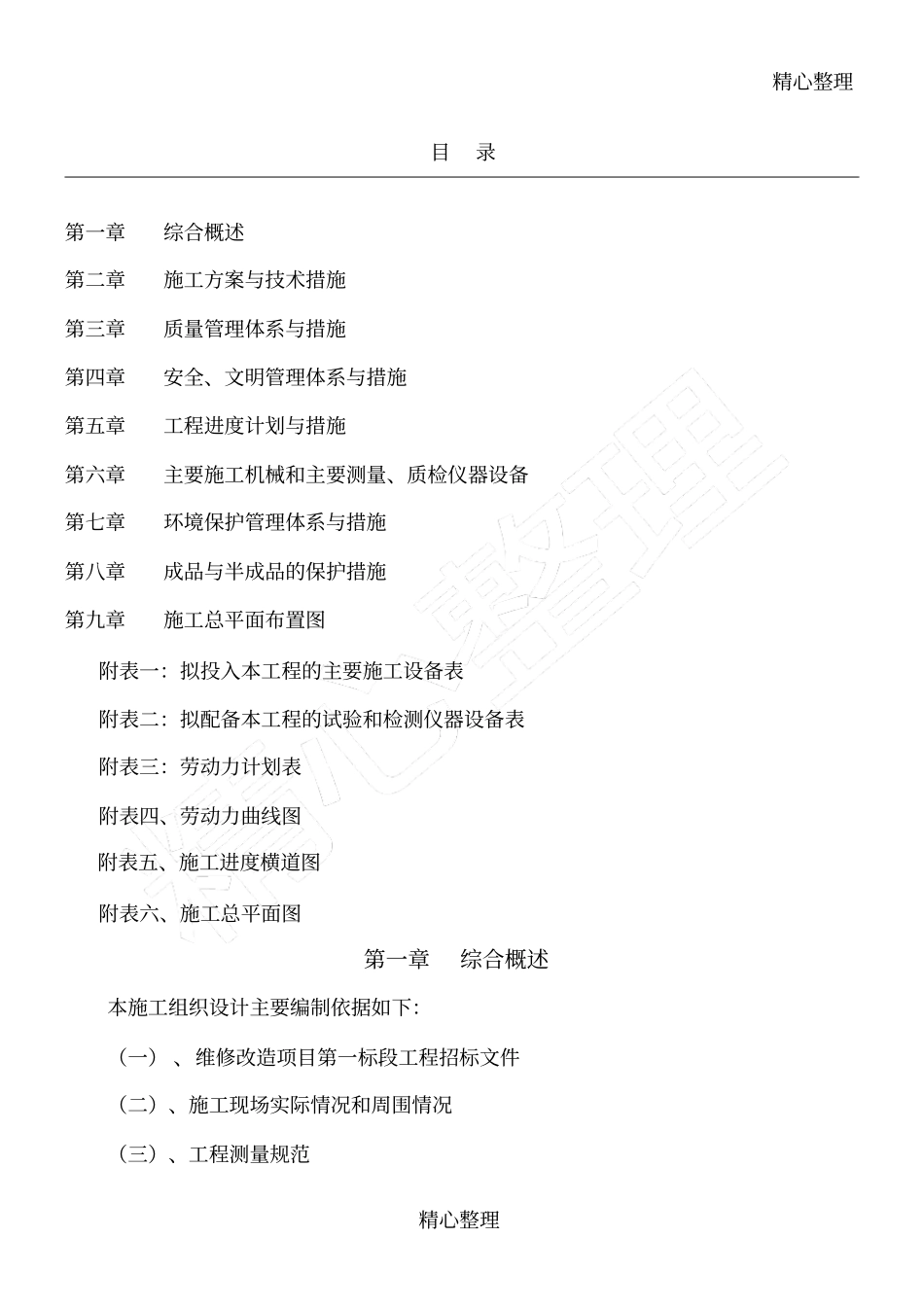 精心整理

目　录

第一章　综合概述

第二章　施工方案与技术措施

第三章　质量管理体系与措施

第四章　安全、文明管理体系与措施

第五章　工程进度计划与措施

第六章　主要施工机械和主要测量、质检仪器设备

第七章　环境保护管理体系与措施

第八章　成品与半成品的保护措施

第九章　施工总平面布置图

附表一：拟投入本工程的主要施工设备表

附表二：拟配备本工程的试验和检测仪器设备表

附表三：劳动力计划表

附表四、劳动力曲线图

附表五、施工进度横道图

附表六、施工总平面图

第一章　综合概述

本施工组织设计主要编制依据如下：

（一）、维修改造项目第一标段工程招标文件

（二）、施工现场实际情况和周围情况

（三）、工程测量规范

精心整理

精心整理